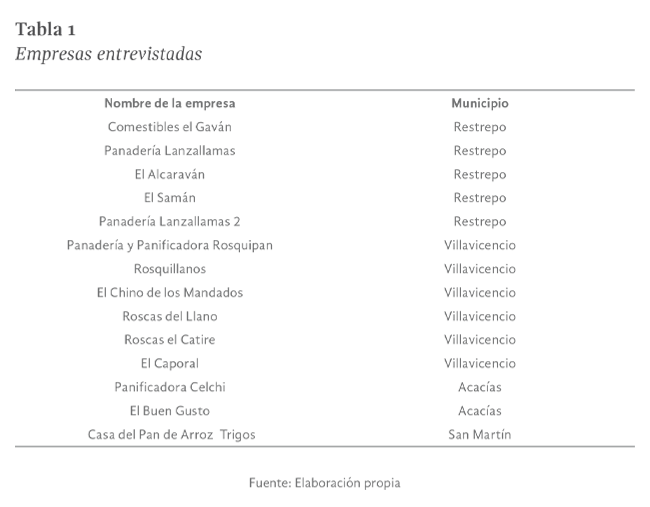 Tabla 1
Empresas entrevistadas

| Nombre de la empresa | Municipio |
|---|---|
| Comestibles el Gaván | Restrepo |
| Panadería Lanzallamas | Restrepo |
| El Alcaraván | Restrepo |
| El Samán | Restrepo |
| Panadería Lanzallamas 2 | Restrepo |
| Panadería y Panificadora Rosquipan | Villavicencio |
| Rosquillanos | Villavicencio |
| El Chino de los Mandados | Villavicencio |
| Roscas del Llano | Villavicencio |
| Roscas el Catire | Villavicencio |
| El Caporal | Villavicencio |
| Panificadora Celchi | Acacías |
| El Buen Gusto | Acacías |
| Casa del Pan de Arroz Trigos | San Martín |

Fuente: Elaboración propia